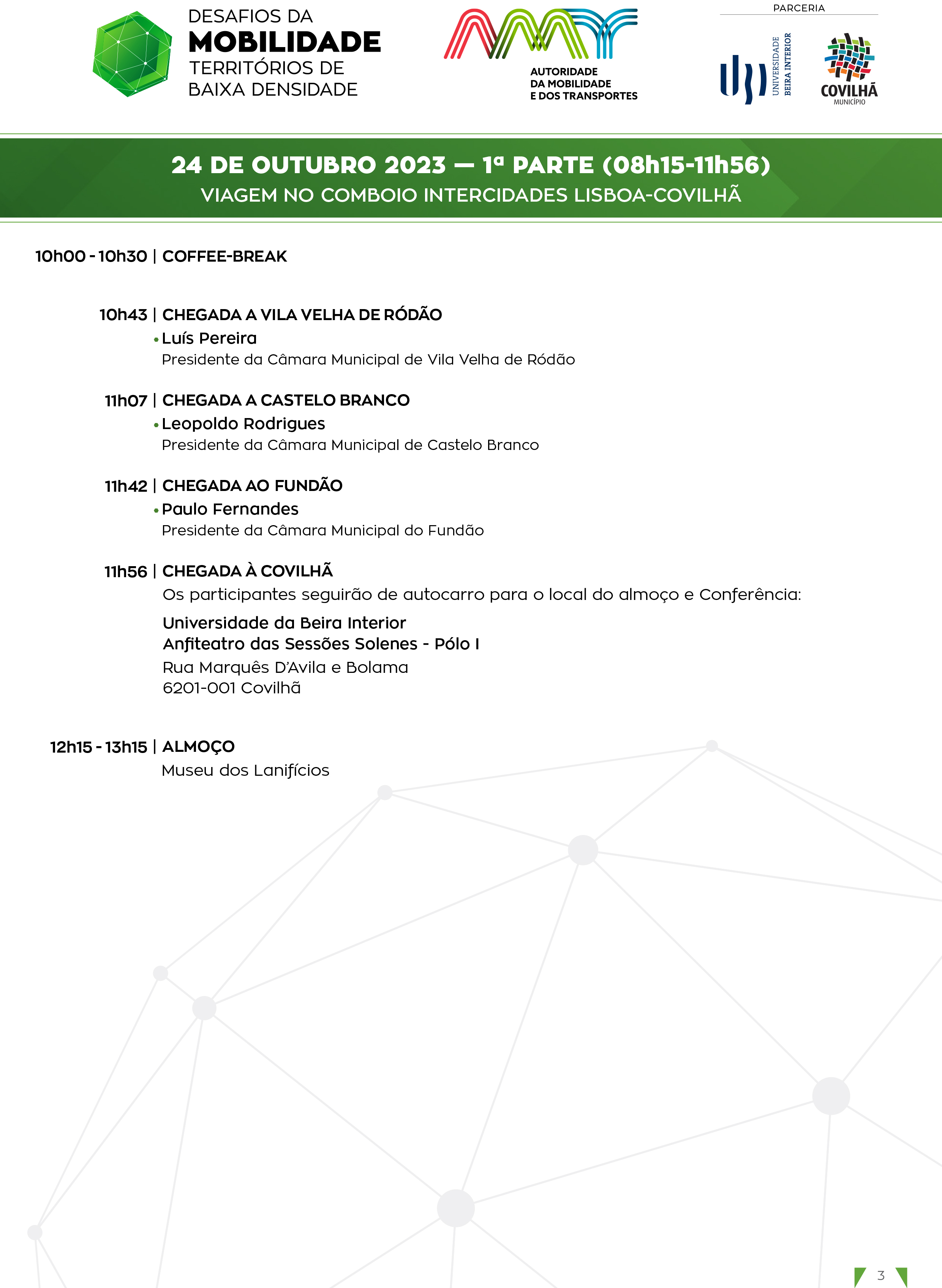 DESAFIOS DA
MOBILIDADE
TERRITÓRIOS DE
BAIXA DENSIDADE

AUTORIDADE
DA MOBILIDADE
E DOS TRANSPORTES

PARCERIA

UNIVERSIDADE BEIRA INTERIOR

COVILHÃ
MUNICÍPIO

24 DE OUTUBRO 2023 — 1ª PARTE (08h15-11h56)
VIAGEM NO COMBOIO INTERCIDADES LISBOA-COVILHÃ

10h00 - 10h30 | COFFEE-BREAK

10h43 | CHEGADA A VILA VELHA DE RÓDÃO
• Luís Pereira
Presidente da Câmara Municipal de Vila Velha de Ródão

11h07 | CHEGADA A CASTELO BRANCO
• Leopoldo Rodrigues
Presidente da Câmara Municipal de Castelo Branco

11h42 | CHEGADA AO FUNDÃO
• Paulo Fernandes
Presidente da Câmara Municipal do Fundão

11h56 | CHEGADA À COVILHÃ
Os participantes seguirão de autocarro para o local do almoço e Conferência:

Universidade da Beira Interior
Anfiteatro das Sessões Solenes - Pólo I
Rua Marquês D'Avila e Bolama
6201-001 Covilhã

12h15 - 13h15 | ALMOÇO
Museu dos Lanifícios

3